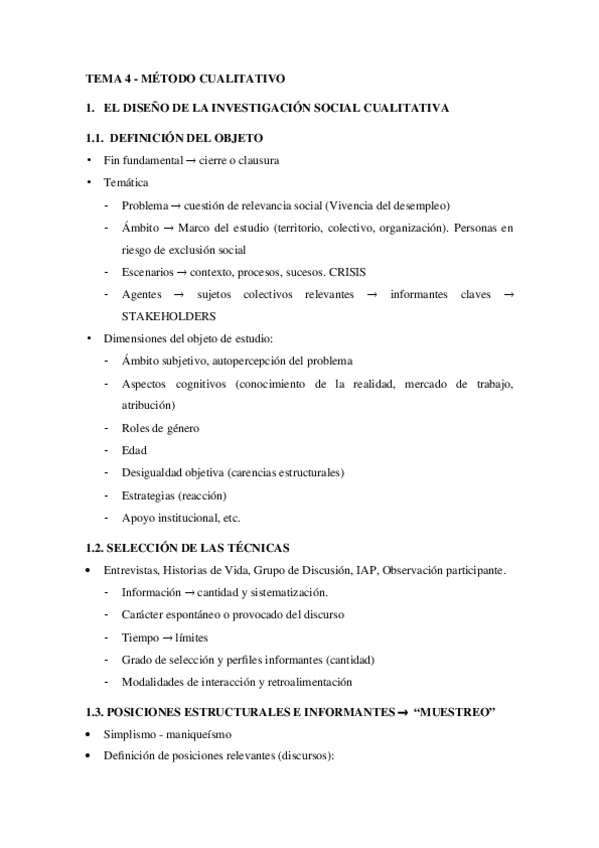 TEMA 4 - MÉTODO CUALITATIVO

1. EL DISEÑO DE LA INVESTIGACIÓN SOCIAL CUALITATIVA

1.1. DEFINICIÓN DEL OBJETO

• Fin fundamental → cierre o clausura
• Temática
- Problema → cuestión de relevancia social (Vivencia del desempleo)
- Ámbito → Marco del estudio (territorio, colectivo, organización). Personas en riesgo de exclusión social
- Escenarios → contexto, procesos, sucesos. CRISIS
- Agentes → sujetos colectivos relevantes → informantes claves → STAKEHOLDERS
• Dimensiones del objeto de estudio:
- Ámbito subjetivo, autopercepción del problema
- Aspectos cognitivos (conocimiento de la realidad, mercado de trabajo, atribución)
- Roles de género
- Edad
- Desigualdad objetiva (carencias estructurales)
- Estrategias (reacción)
- Apoyo institucional, etc.

1.2. SELECCIÓN DE LAS TÉCNICAS

• Entrevistas, Historias de Vida, Grupo de Discusión, IAP, Observación participante.
- Información → cantidad y sistematización.
- Carácter espontáneo o provocado del discurso
- Tiempo → límites
- Grado de selección y perfiles informantes (cantidad)
- Modalidades de interacción y retroalimentación

1.3. POSICIONES ESTRUCTURALES E INFORMANTES → "MUESTREO"

• Simplismo - maniqueísmo
• Definición de posiciones relevantes (discursos):